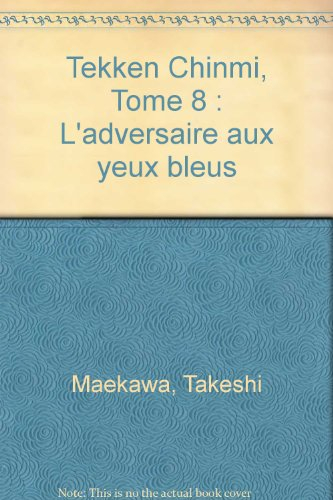 Tekken Chinmi, Tome 8 : L'adversaire aux yeux bleus

Maekawa, Takeshi

Note: This is no the actual book cover